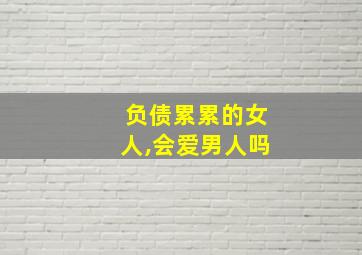 负债累累的女人,会爱男人吗